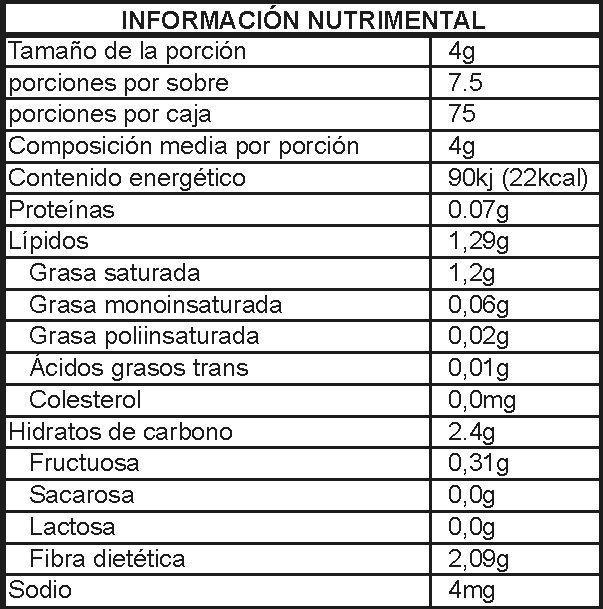 | INFORMACIÓN NUTRIMENTAL | |
|---|---|
| Tamaño de la porción | 4g |
| porciones por sobre | 7.5 |
| porciones por caja | 75 |
| Composición media por porción | 4g |
| Contenido energético | 90kj (22kcal) |
| Proteínas | 0.07g |
| Lípidos | 1,29g |
| Grasa saturada | 1,2g |
| Grasa monoinsaturada | 0,06g |
| Grasa poliinsaturada | 0,02g |
| Ácidos grasos trans | 0,01g |
| Colesterol | 0,0mg |
| Hidratos de carbono | 2.4g |
| Fructuosa | 0,31g |
| Sacarosa | 0,0g |
| Lactosa | 0,0g |
| Fibra dietética | 2,09g |
| Sodio | 4mg |